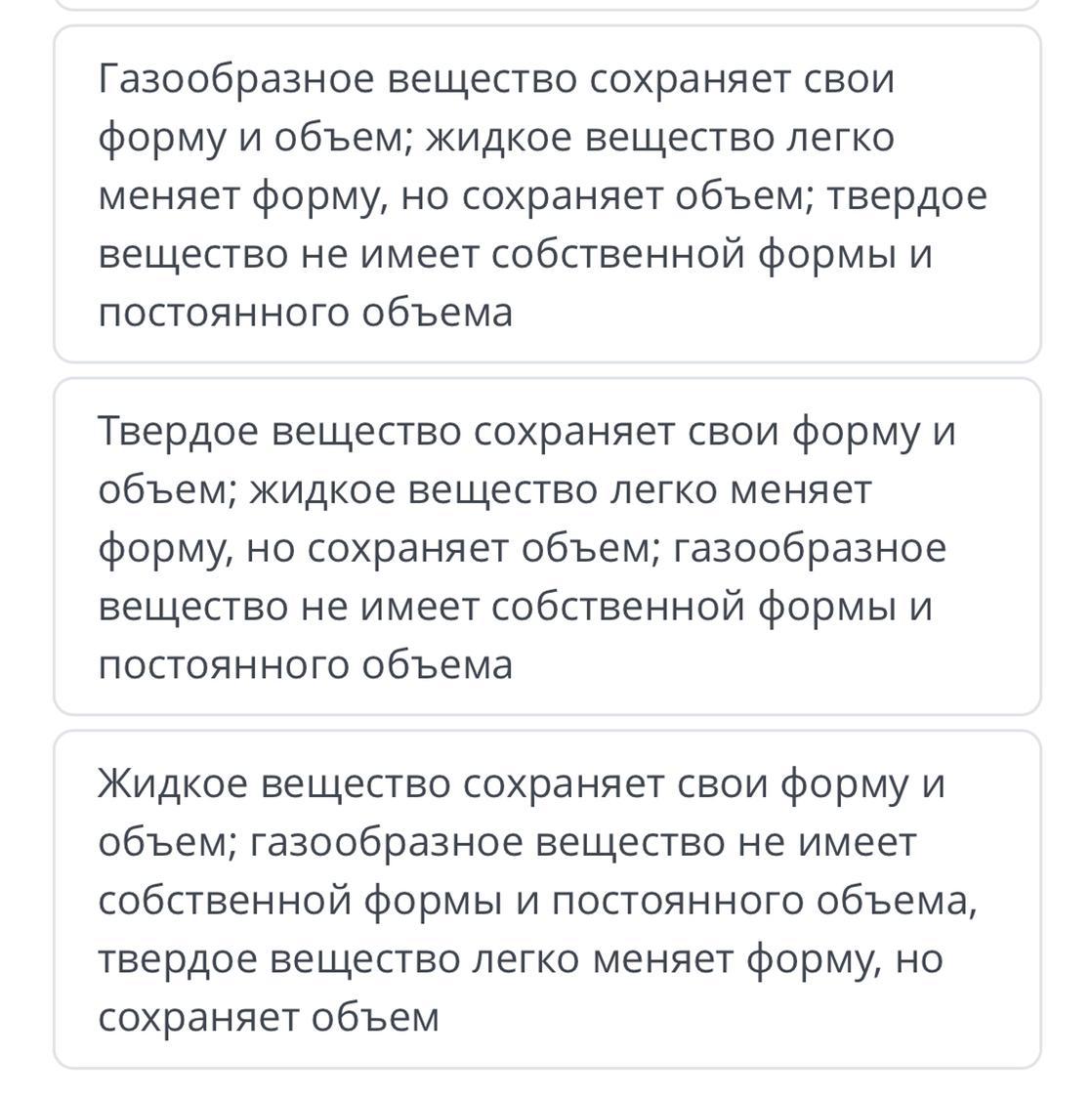 Газообразное вещество сохраняет свои форму и объем; жидкое вещество легко меняет форму, но сохраняет объем; твердое вещество не имеет собственной формы и постоянного объема

Твердое вещество сохраняет свои форму и объем; жидкое вещество легко меняет форму, но сохраняет объем; газообразное вещество не имеет собственной формы и постоянного объема

Жидкое вещество сохраняет свои форму и объем; газообразное вещество не имеет собственной формы и постоянного объема, твердое вещество легко меняет форму, но сохраняет объем